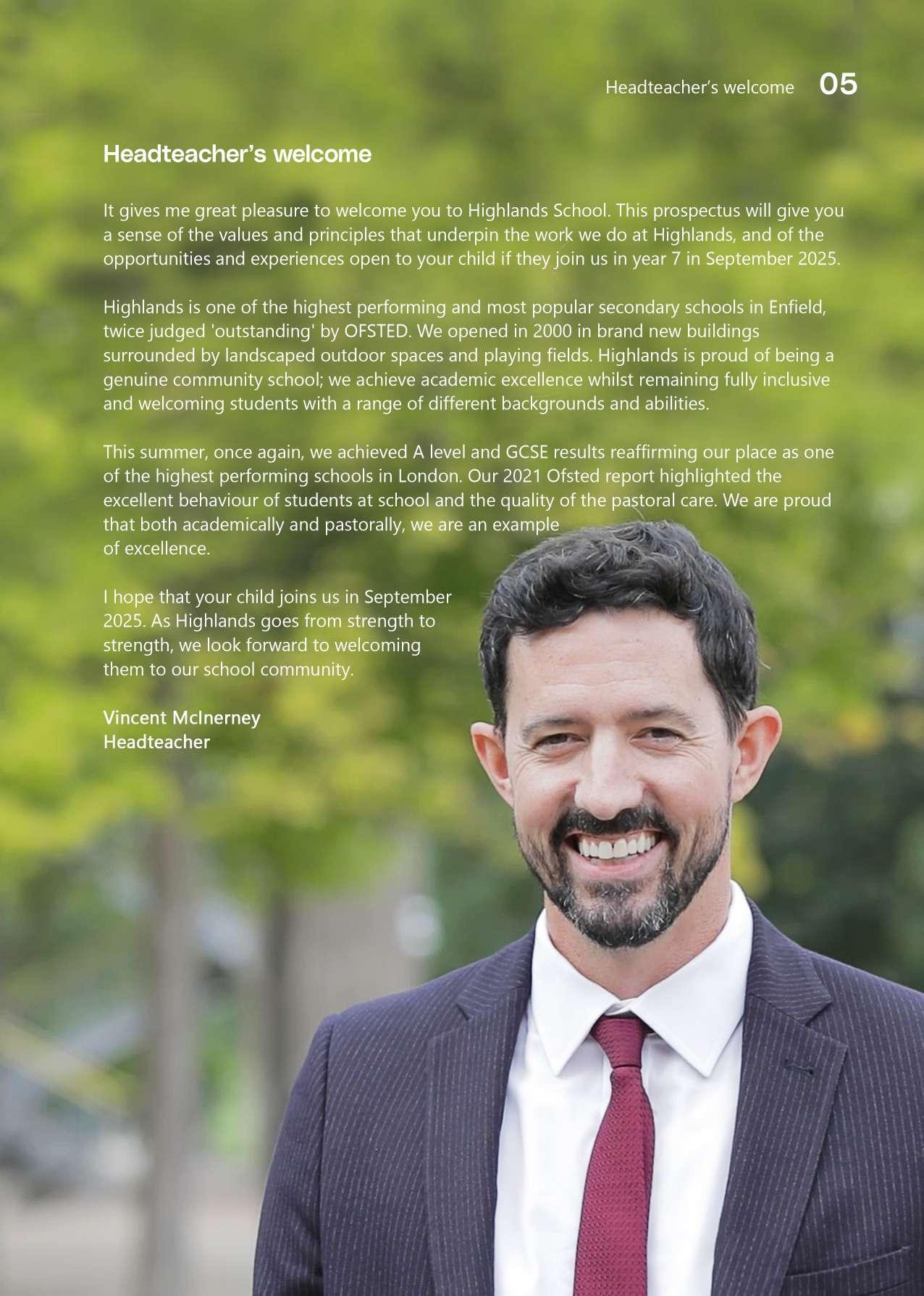 Headteacher's welcome 05

Headteacher's welcome

It gives me great pleasure to welcome you to Highlands School. This prospectus will give you a sense of the values and principles that underpin the work we do at Highlands, and of the opportunities and experiences open to your child if they join us in year 7 in September 2025.

Highlands is one of the highest performing and most popular secondary schools in Enfield, twice judged 'outstanding' by OFSTED. We opened in 2000 in brand new buildings surrounded by landscaped outdoor spaces and playing fields. Highlands is proud of being a genuine community school; we achieve academic excellence whilst remaining fully inclusive and welcoming students with a range of different backgrounds and abilities.

This summer, once again, we achieved A level and GCSE results reaffirming our place as one of the highest performing schools in London. Our 2021 Ofsted report highlighted the excellent behaviour of students at school and the quality of the pastoral care. We are proud that both academically and pastorally, we are an example of excellence.

I hope that your child joins us in September 2025. As Highlands goes from strength to strength, we look forward to welcoming them to our school community.

Vincent McInerney
Headteacher